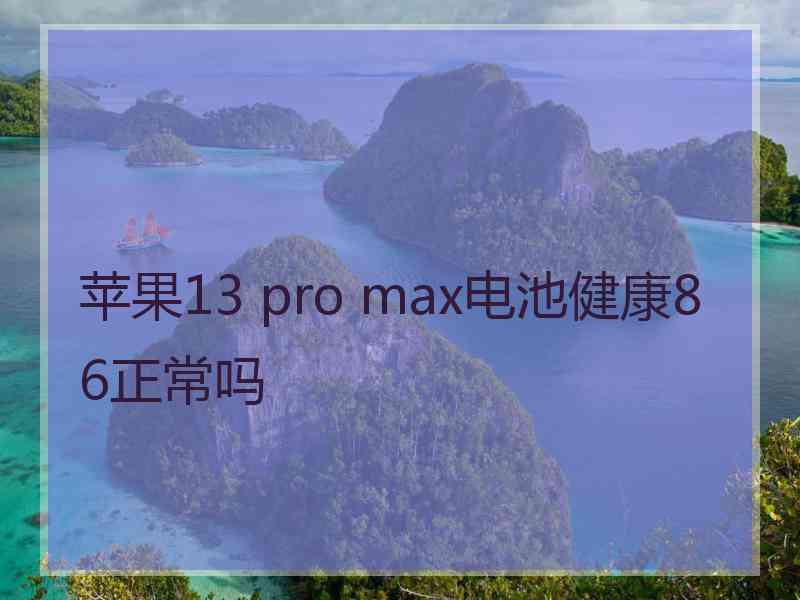 苹果13 pro max电池健康86正常吗